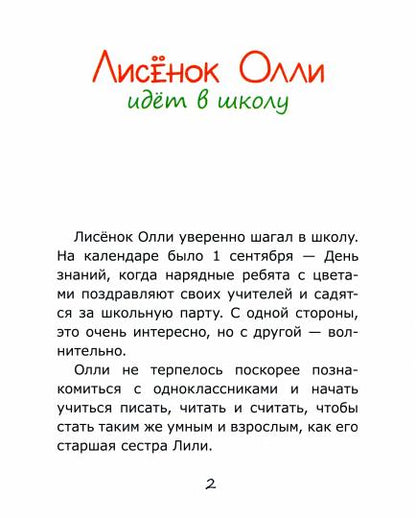 Лисёнок Олли
идёт в школу

Лисёнок Олли уверенно шагал в школу. На календаре было 1 сентября — День знаний, когда нарядные ребята с цветами поздравляют своих учителей и садятся за школьную парту. С одной стороны, это очень интересно, но с другой — волнительно.

Олли не терпелось поскорее познакомиться с одноклассниками и начать учиться писать, читать и считать, чтобы стать таким же умным и взрослым, как его старшая сестра Лили.

2